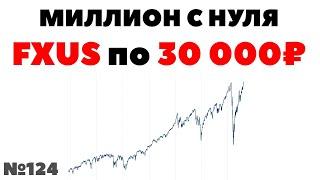 МИЛЛИОН С НУЛЯ

FXUS по 30 000₽

№124